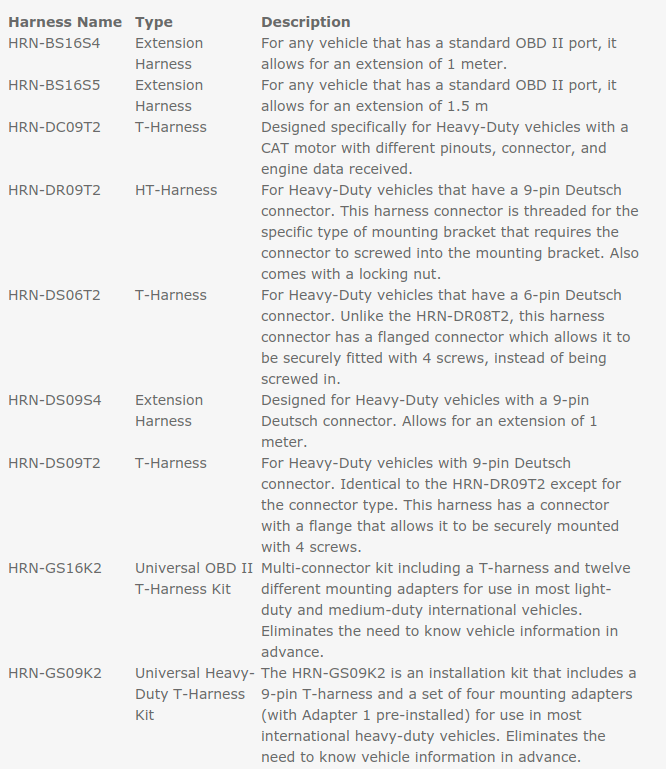 | Harness Name | Type | Description |
|---|---|---|
| HRN-BS16S4 | Extension Harness | For any vehicle that has a standard OBD II port, it allows for an extension of 1 meter. |
| HRN-BS16S5 | Extension Harness | For any vehicle that has a standard OBD II port, it allows for an extension of 1.5 m |
| HRN-DC09T2 | T-Harness | Designed specifically for Heavy-Duty vehicles with a CAT motor with different pinouts, connector, and engine data received. |
| HRN-DR09T2 | HT-Harness | For Heavy-Duty vehicles that have a 9-pin Deutsch connector. This harness connector is threaded for the specific type of mounting bracket that requires the connector to screwed into the mounting bracket. Also comes with a locking nut. |
| HRN-DS06T2 | T-Harness | For Heavy-Duty vehicles that have a 6-pin Deutsch connector. Unlike the HRN-DR08T2, this harness connector has a flanged connector which allows it to be securely fitted with 4 screws, instead of being screwed in. |
| HRN-DS09S4 | Extension Harness | Designed for Heavy-Duty vehicles with a 9-pin Deutsch connector. Allows for an extension of 1 meter. |
| HRN-DS09T2 | T-Harness | For Heavy-Duty vehicles with 9-pin Deutsch connector. Identical to the HRN-DR09T2 except for the connector type. This harness has a connector with a flange that allows it to be securely mounted with 4 screws. |
| HRN-GS16K2 | Universal OBD II T-Harness Kit | Multi-connector kit including a T-harness and twelve different mounting adapters for use in most light-duty and medium-duty international vehicles. Eliminates the need to know vehicle information in advance. |
| HRN-GS09K2 | Universal Heavy-Duty T-Harness Kit | The HRN-GS09K2 is an installation kit that includes a 9-pin T-harness and a set of four mounting adapters (with Adapter 1 pre-installed) for use in most international heavy-duty vehicles. Eliminates the need to know vehicle information in advance. |